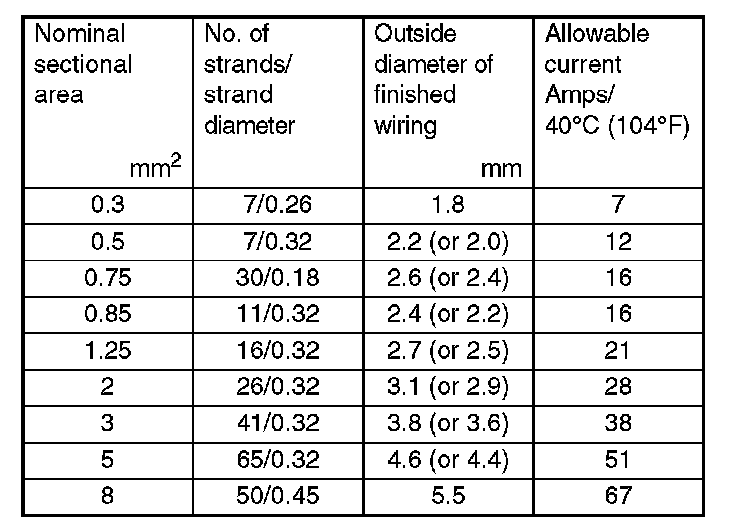 | Nominal sectional area $mm^2$ | No. of strands/ strand diameter | Outside diameter of finished wiring mm | Allowable current Amps/ 40°C (104°F) |
|---|---|---|---|
| 0.3 | 7/0.26 | 1.8 | 7 |
| 0.5 | 7/0.32 | 2.2 (or 2.0) | 12 |
| 0.75 | 30/0.18 | 2.6 (or 2.4) | 16 |
| 0.85 | 11/0.32 | 2.4 (or 2.2) | 16 |
| 1.25 | 16/0.32 | 2.7 (or 2.5) | 21 |
| 2 | 26/0.32 | 3.1 (or 2.9) | 28 |
| 3 | 41/0.32 | 3.8 (or 3.6) | 38 |
| 5 | 65/0.32 | 4.6 (or 4.4) | 51 |
| 8 | 50/0.45 | 5.5 | 67 |